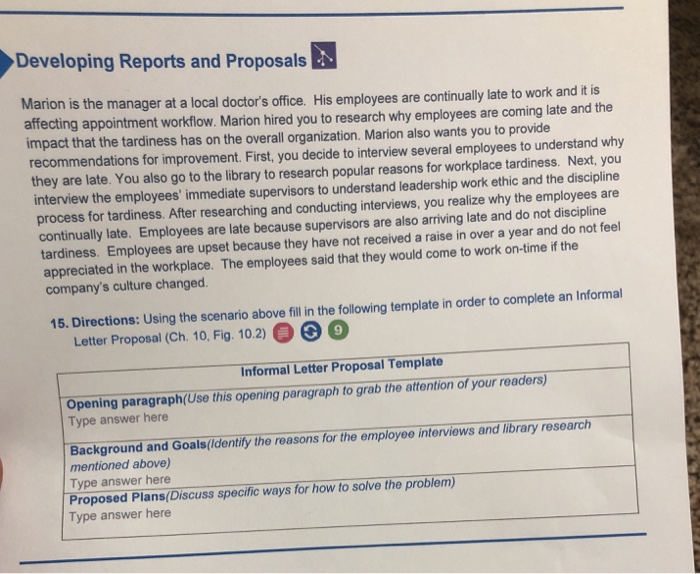 Developing Reports and Proposals

Marion is the manager at a local doctor's office. His employees are continually late to work and it is affecting appointment workflow. Marion hired you to research why employees are coming late and the impact that the tardiness has on the overall organization. Marion also wants you to provide recommendations for improvement. First, you decide to interview several employees to understand why they are late. You also go to the library to research popular reasons for workplace tardiness. Next, you interview the employees' immediate supervisors to understand leadership work ethic and the discipline process for tardiness. After researching and conducting interviews, you realize why the employees are continually late. Employees are late because supervisors are also arriving late and do not discipline tardiness. Employees are upset because they have not received a raise in over a year and do not feel appreciated in the workplace. The employees said that they would come to work on-time if the company's culture changed.

15. Directions: Using the scenario above fill in the following template in order to complete an Informal Letter Proposal (Ch. 10, Fig. 10.2) 9

| Informal Letter Proposal Template |
|---|
| Opening paragraph(Use this opening paragraph to grab the attention of your readers) Type answer here |
| Background and Goals(Identify the reasons for the employee interviews and library research mentioned above) Type answer here |
| Proposed Plans(Discuss specific ways for how to solve the problem) Type answer here |